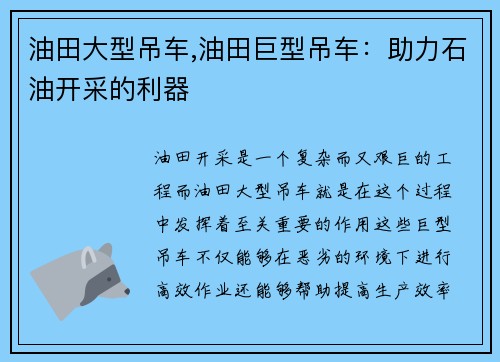 油田大型吊车,油田巨型吊车：助力石油开采的利器

油田开采是一个复杂而又艰巨的工程而油田大型吊车就是在这个过程中发挥着至关重要的作用这些巨型吊车不仅能够在恶劣的环境下进行高效作业还能够帮助提高生产效率